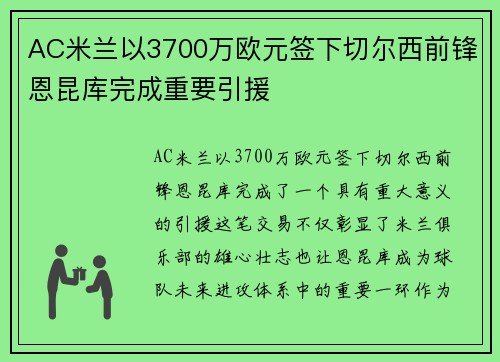 AC米兰以3700万欧元签下切尔西前锋恩昆库完成重要引援

AC米兰以3700万欧元签下切尔西前锋恩昆库完成了一个具有重大意义的引援这笔交易不仅彰显了米兰俱乐部的雄心壮志也让恩昆库成为球队未来进攻体系中的重要一环作为